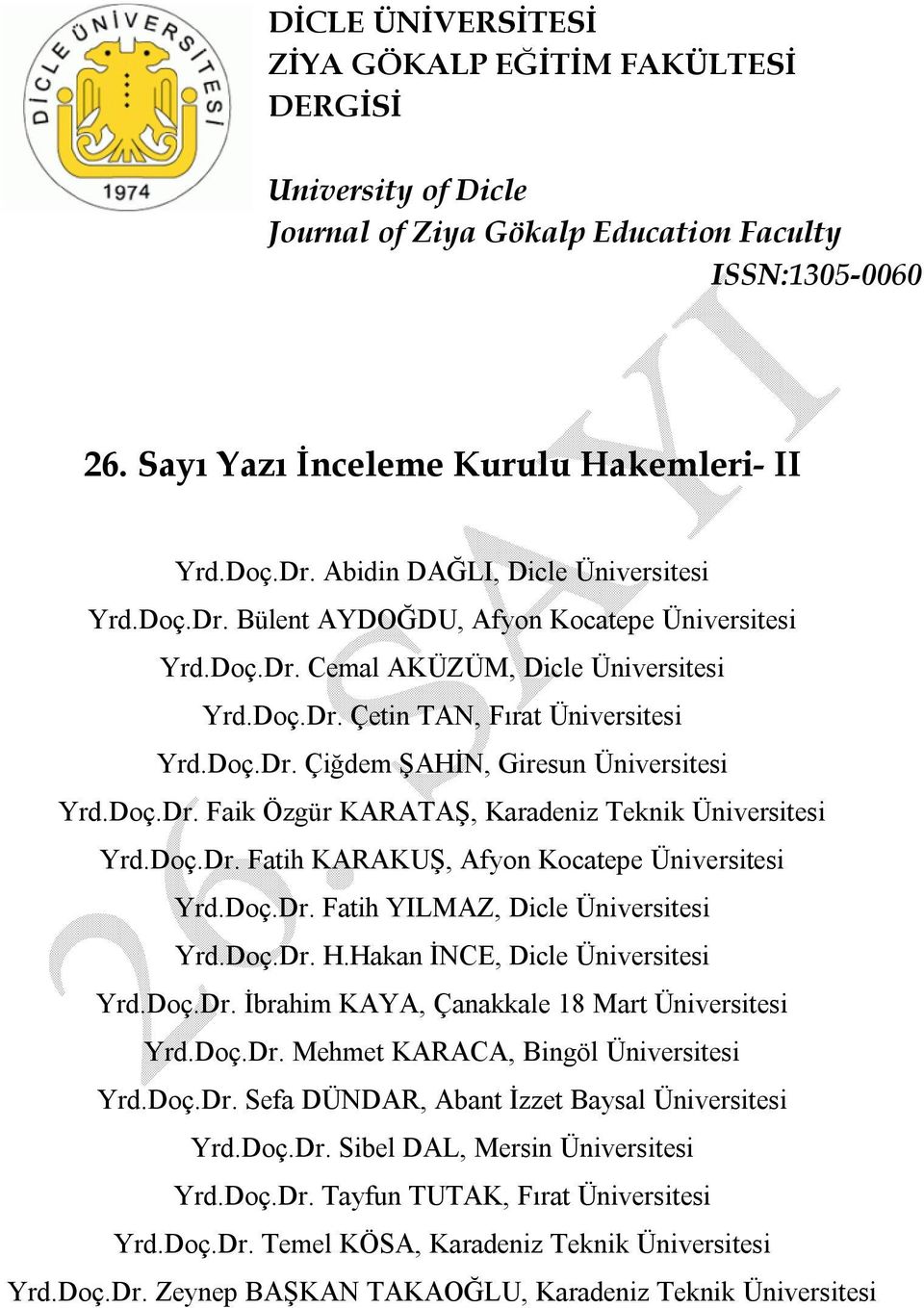 DİCLE ÜNİVERSİTESİ
1974

DİCLE ÜNİVERSİTESİ
ZİYA GÖKALP EĞİTİM FAKÜLTESİ
DERGİSİ

University of Dicle
Journal of Ziya Gökalp Education Faculty
ISSN:1305-0060

26. SAYI

26. Sayı Yazı İnceleme Kurulu Hakemleri- II

Yrd.Doç.Dr. Abidin DAĞLI, Dicle Üniversitesi
Yrd.Doç.Dr. Bülent AYDOĞDU, Afyon Kocatepe Üniversitesi
Yrd.Doç.Dr. Cemal AKÜZÜM, Dicle Üniversitesi
Yrd.Doç.Dr. Çetin TAN, Fırat Üniversitesi
Yrd.Doç.Dr. Çiğdem ŞAHİN, Giresun Üniversitesi
Yrd.Doç.Dr. Faik Özgür KARATAŞ, Karadeniz Teknik Üniversitesi
Yrd.Doç.Dr. Fatih KARAKUŞ, Afyon Kocatepe Üniversitesi
Yrd.Doç.Dr. Fatih YILMAZ, Dicle Üniversitesi
Yrd.Doç.Dr. H.Hakan İNCE, Dicle Üniversitesi
Yrd.Doç.Dr. İbrahim KAYA, Çanakkale 18 Mart Üniversitesi
Yrd.Doç.Dr. Mehmet KARACA, Bingöl Üniversitesi
Yrd.Doç.Dr. Sefa DÜNDAR, Abant İzzet Baysal Üniversitesi
Yrd.Doç.Dr. Sibel DAL, Mersin Üniversitesi
Yrd.Doç.Dr. Tayfun TUTAK, Fırat Üniversitesi
Yrd.Doç.Dr. Temel KÖSA, Karadeniz Teknik Üniversitesi
Yrd.Doç.Dr. Zeynep BAŞKAN TAKAOĞLU, Karadeniz Teknik Üniversitesi